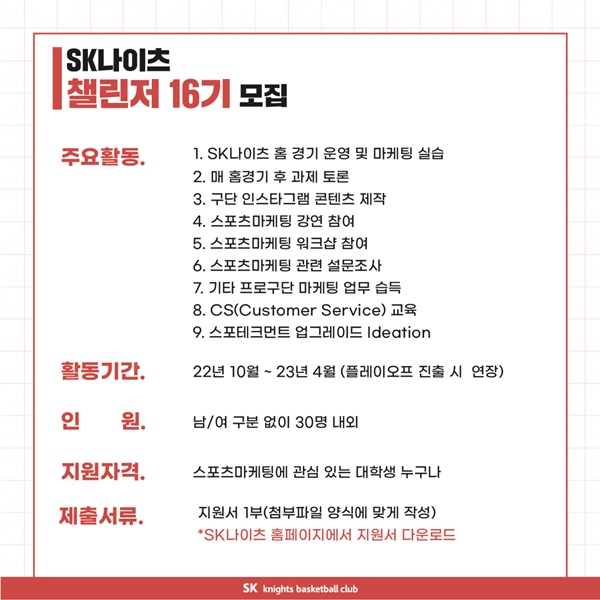 SK나이츠
챌린저 16기 모집

주요활동.
1. SK나이츠 홈 경기 운영 및 마케팅 실습
2. 매 홈경기 후 과제 토론
3. 구단 인스타그램 콘텐츠 제작
4. 스포츠마케팅 강연 참여
5. 스포츠마케팅 워크샵 참여
6. 스포츠마케팅 관련 설문조사
7. 기타 프로구단 마케팅 업무 습득
8. CS(Customer Service) 교육
9. 스포테크먼트 업그레이드 Ideation

활동기간.
22년 10월 ~ 23년 4월 (플레이오프 진출 시 연장)

인 원.
남/여 구분 없이 30명 내외

지원자격.
스포츠마케팅에 관심 있는 대학생 누구나

제출서류.
지원서 1부(첨부파일 양식에 맞게 작성)
*SK나이츠 홈페이지에서 지원서 다운로드

SK knights basketball club